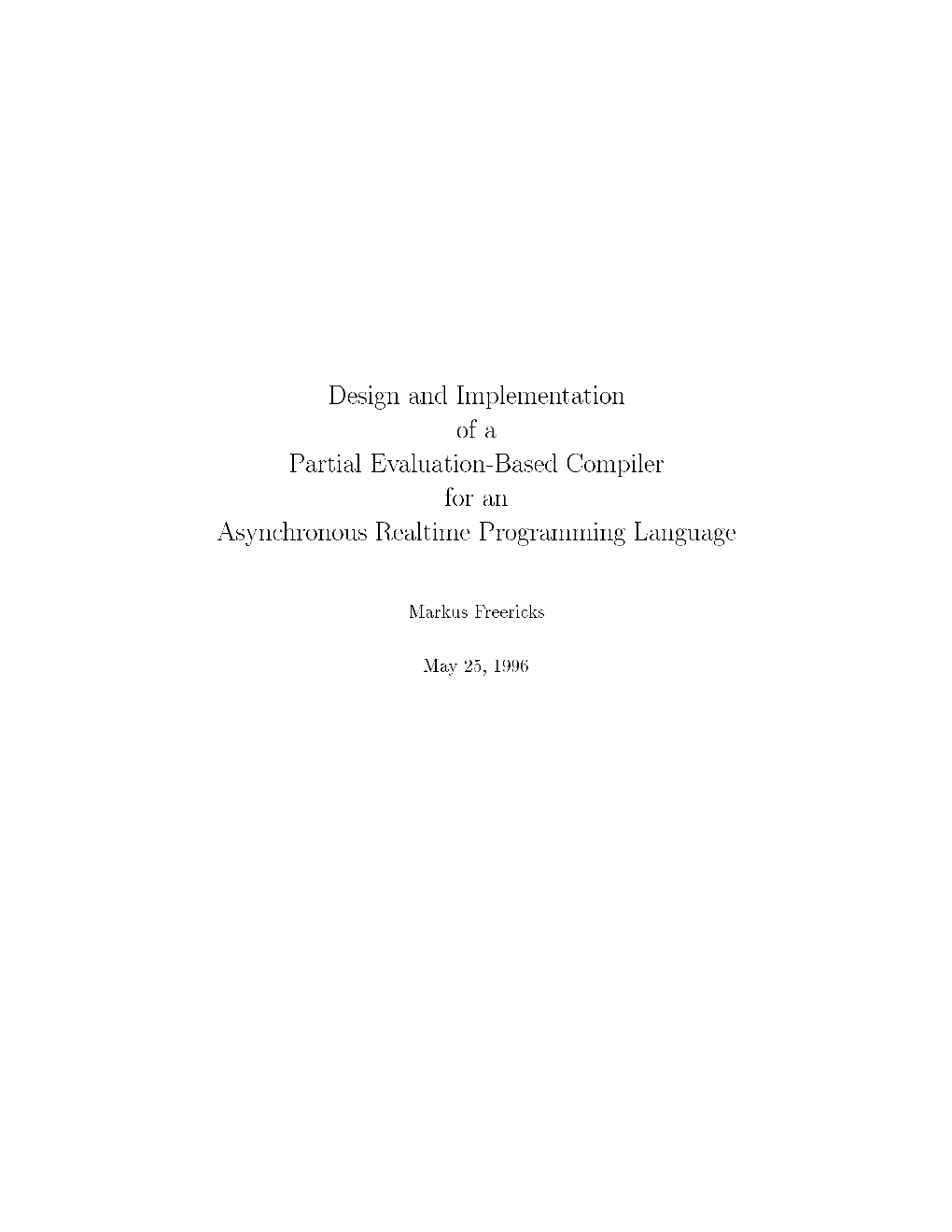 Design and Implementation
of a
Partial Evaluation-Based Compiler
for an
Asynchronous Realtime Programming Language

Markus Freericks

May 25, 1996